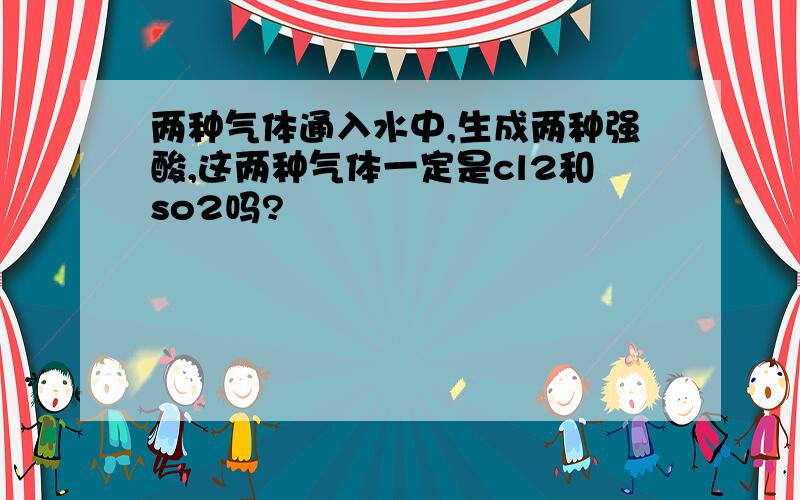 两种气体通入水中,生成两种强酸,这两种气体一定是cl2和so2吗?